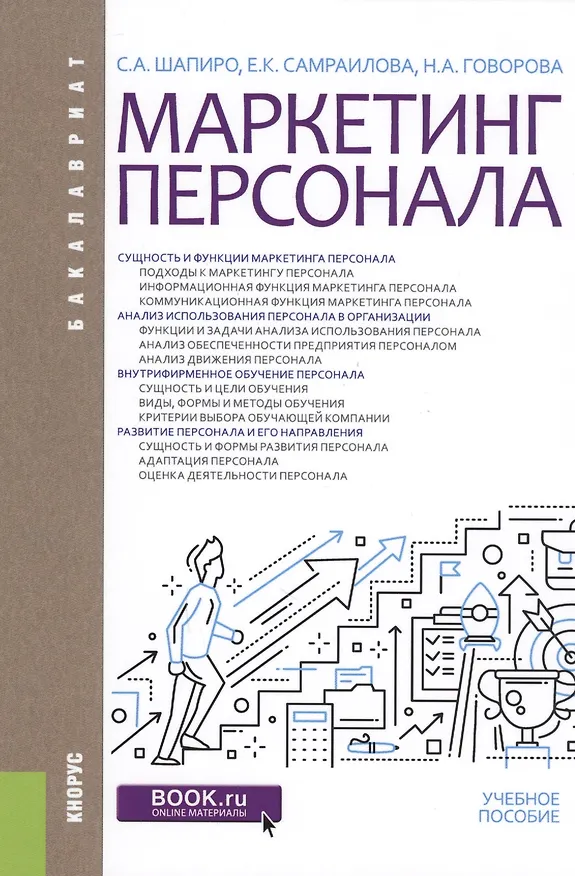 БАКАЛАВРИАТ

С.А. ШАПИРО, Е.К. САМРАИЛОВА, Н.А. ГОВОРОВА

МАРКЕТИНГ ПЕРСОНАЛА

СУЩНОСТЬ И ФУНКЦИИ МАРКЕТИНГА ПЕРСОНАЛА
ПОДХОДЫ К МАРКЕТИНГУ ПЕРСОНАЛА
ИНФОРМАЦИОННАЯ ФУНКЦИЯ МАРКЕТИНГА ПЕРСОНАЛА
КОММУНИКАЦИОННАЯ ФУНКЦИЯ МАРКЕТИНГА ПЕРСОНАЛА
АНАЛИЗ ИСПОЛЬЗОВАНИЯ ПЕРСОНАЛА В ОРГАНИЗАЦИИ
ФУНКЦИИ И ЗАДАЧИ АНАЛИЗА ИСПОЛЬЗОВАНИЯ ПЕРСОНАЛА
АНАЛИЗ ОБЕСПЕЧЕННОСТИ ПРЕДПРИЯТИЯ ПЕРСОНАЛОМ
АНАЛИЗ ДВИЖЕНИЯ ПЕРСОНАЛА
ВНУТРИФИРМЕННОЕ ОБУЧЕНИЕ ПЕРСОНАЛА
СУЩНОСТЬ И ЦЕЛИ ОБУЧЕНИЯ
ВИДЫ, ФОРМЫ И МЕТОДЫ ОБУЧЕНИЯ
КРИТЕРИИ ВЫБОРА ОБУЧАЮЩЕЙ КОМПАНИИ
РАЗВИТИЕ ПЕРСОНАЛА И ЕГО НАПРАВЛЕНИЯ
СУЩНОСТЬ И ФОРМЫ РАЗВИТИЯ ПЕРСОНАЛА
АДАПТАЦИЯ ПЕРСОНАЛА
ОЦЕНКА ДЕЯТЕЛЬНОСТИ ПЕРСОНАЛА

КНОРУС

BOOK.ru
ONLINE МАТЕРИАЛЫ

УЧЕБНОЕ ПОСОБИЕ